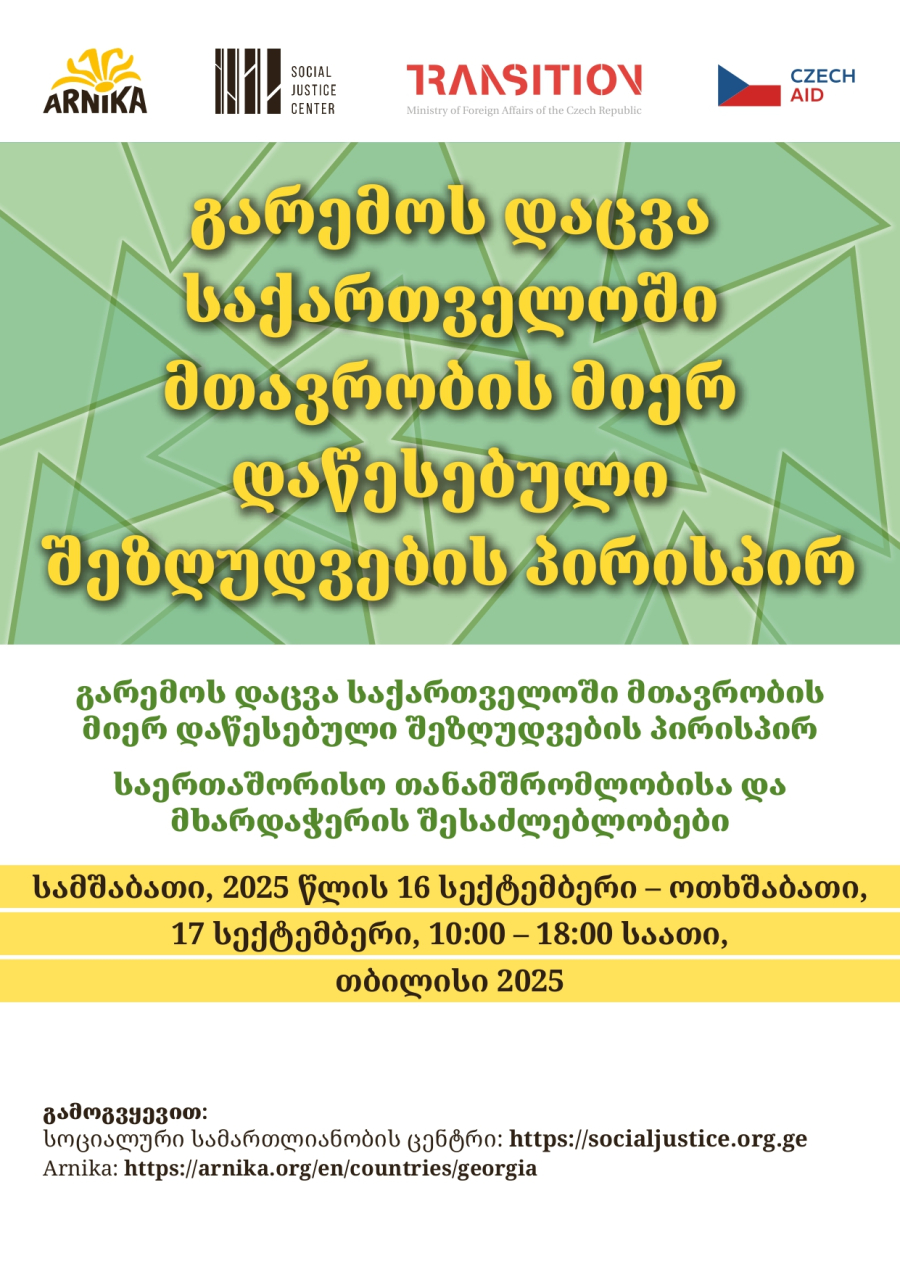 ARNIKA

SOCIAL
JUSTICE
CENTER

TRANSITION
Ministry of Foreign Affairs of the Czech Republic

CZECH
AID

გარემოს დაცვა საქართველოში მთავრობის მიერ დაწესებული შეზღუდვების პირისპირ

გარემოს დაცვა საქართველოში მთავრობის მიერ დაწესებული შეზღუდვების პირისპირ

საერთაშორისო თანამშრომლობისა და მხარდაჭერის შესაძლებლობები

სამშაბათი, 2025 წლის 16 სექტემბერი – ოთხშაბათი,

17 სექტემბერი, 10:00 – 18:00 საათი,

თბილისი 2025

გამოგვყევით:
სოციალური სამართლიანობის ცენტრი: https://socialjustice.org.ge
Arnika: https://arnika.org/en/countries/georgia